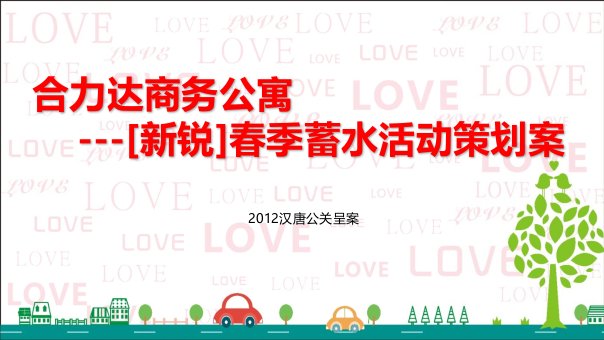 合力达商务公寓
---[新锐]春季蓄水活动策划案

2012汉唐公关呈案